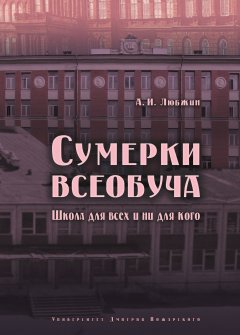 А. И. Любжин

Сумерки всеобуча

Школа для всех и ни для кого

Университет Дмитрия Пожарского